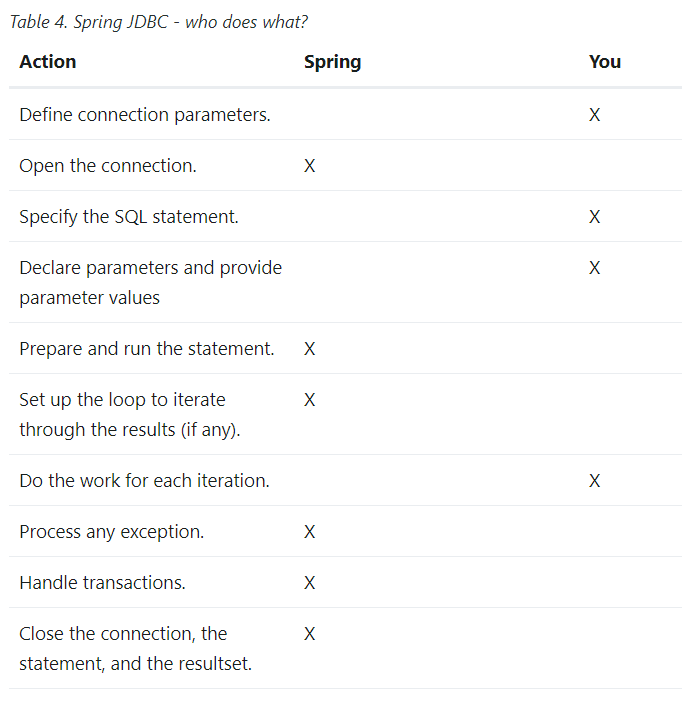 Table 4. Spring JDBC - who does what?

| Action | Spring | You |
|---|---|---|
| Define connection parameters. | | X |
| Open the connection. | X | |
| Specify the SQL statement. | | X |
| Declare parameters and provide parameter values | | X |
| Prepare and run the statement. | X | |
| Set up the loop to iterate through the results (if any). | X | |
| Do the work for each iteration. | | X |
| Process any exception. | X | |
| Handle transactions. | X | |
| Close the connection, the statement, and the resultset. | X | |